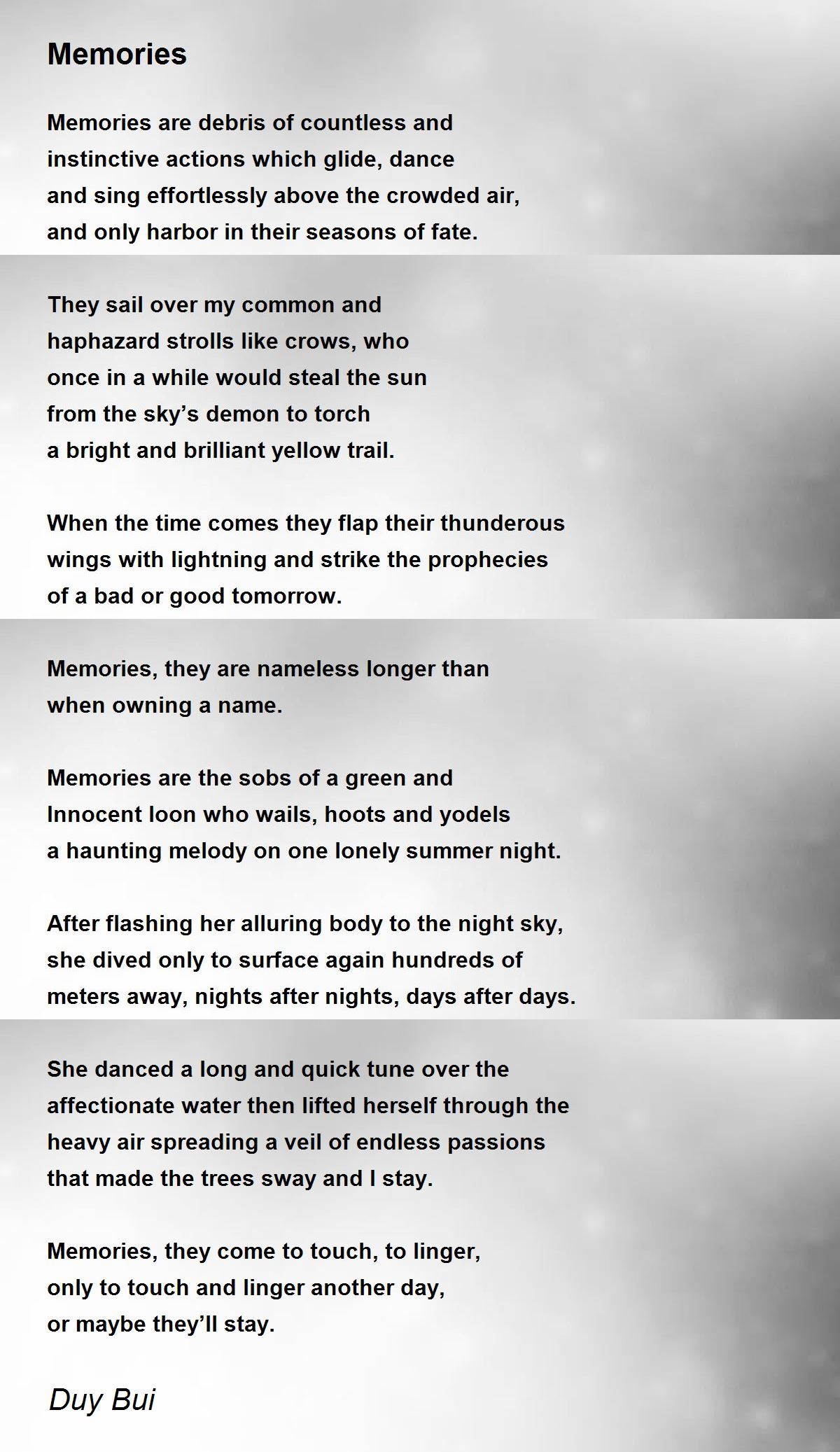 Memories

Memories are debris of countless and
instinctive actions which glide, dance
and sing effortlessly above the crowded air,
and only harbor in their seasons of fate.

They sail over my common and
haphazard strolls like crows, who
once in a while would steal the sun
from the sky’s demon to torch
a bright and brilliant yellow trail.

When the time comes they flap their thunderous
wings with lightning and strike the prophecies
of a bad or good tomorrow.

Memories, they are nameless longer than
when owning a name.

Memories are the sobs of a green and
Innocent loon who wails, hoots and yodels
a haunting melody on one lonely summer night.

After flashing her alluring body to the night sky,
she dived only to surface again hundreds of
meters away, nights after nights, days after days.

She danced a long and quick tune over the
affectionate water then lifted herself through the
heavy air spreading a veil of endless passions
that made the trees sway and I stay.

Memories, they come to touch, to linger,
only to touch and linger another day,
or maybe they’ll stay.

Duy Bui